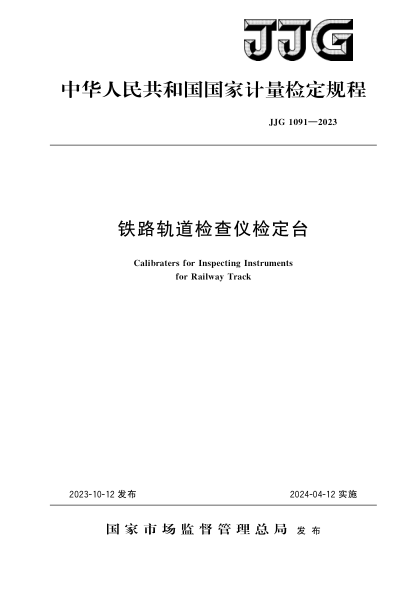 JJG

中华人民共和国国家计量检定规程

JJG 1091—2023

铁路轨道检查仪检定台

Calibraters for Inspecting Instruments for Railway Track

2023-10-12 发布

2024-04-12 实施

国家市场监督管理总局 发布